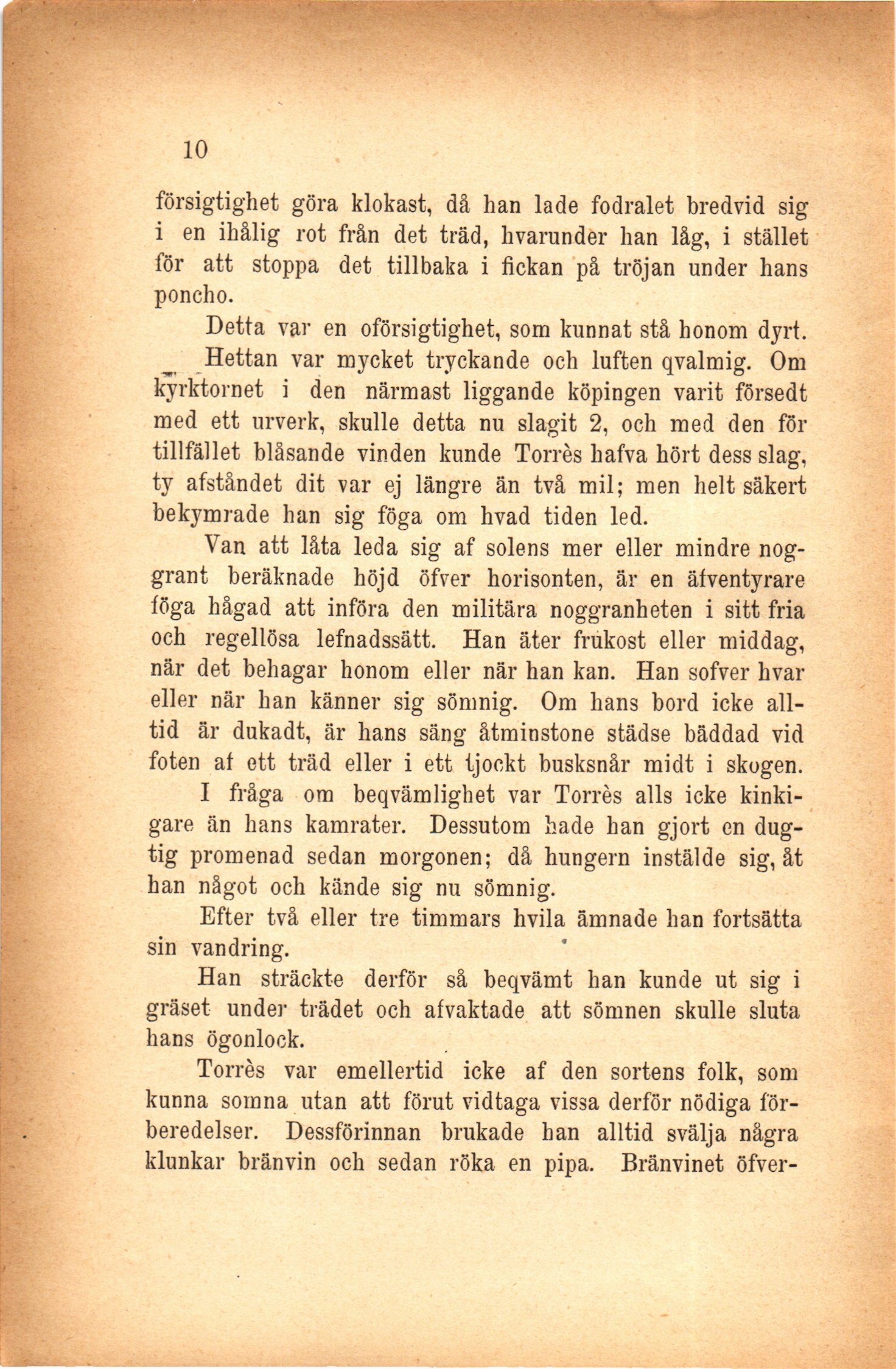 10

försigtighet göra klokast, då han lade fodralet bredvid sig i en ihålig rot från det träd, hvarunder han låg, i stället för att stoppa det tillbaka i fickan på tröjan under hans poncho.

Detta var en oförsigtighet, som kunnat stå honom dyrt.

Hettan var mycket tryckande och luften qvalmig. Om kyrktornet i den närmast liggande köpingen varit försedt med ett urverk, skulle detta nu slagit 2, och med den för tillfället blåsande vinden kunde Torrès hafva hört dess slag, ty afståndet dit var ej längre än två mil; men helt säkert bekymrade han sig föga om hvad tiden led.

Van att låta leda sig af solens mer eller mindre noggrant beräknade höjd öfver horisonten, är en äfventyrare föga hågad att införa den militära noggranheten i sitt fria och regellösa lefnadssätt. Han äter frukost eller middag, när det behagar honom eller när han kan. Han sofver hvar eller när han känner sig sömnig. Om hans bord icke alltid är dukadt, är hans säng åtminstone städse bäddad vid foten af ett träd eller i ett tjockt busksnår midt i skogen.

I fråga om beqvämlighet var Torrès alls icke kinkigare än hans kamrater. Dessutom hade han gjort en dugtig promenad sedan morgonen; då hungern instälde sig, åt han något och kände sig nu sömnig.

Efter två eller tre timmars hvila ämnade han fortsätta sin vandring.

Han sträckte derför så beqvämt han kunde ut sig i gräset under trädet och afvaktade att sömnen skulle sluta hans ögonlock.

Torrès var emellertid icke af den sortens folk, som kunna somna utan att förut vidtaga vissa derför nödiga förberedelser. Dessförinnan brukade han alltid svälja några klunkar bränvin och sedan röka en pipa. Bränvinet öfver-